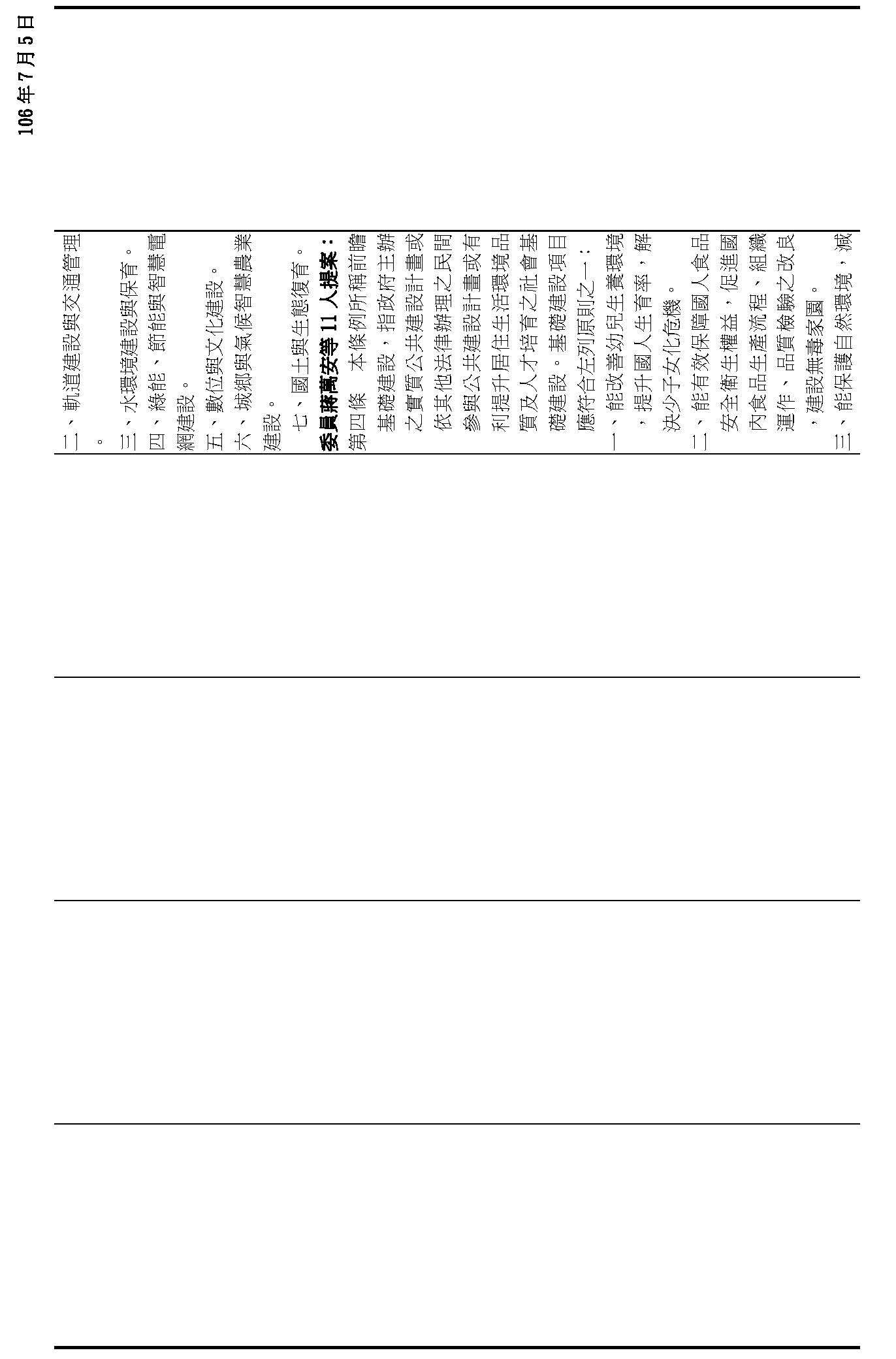 106年7月5日

二、軌道建設與交通管理。
三、水環境建設與保育。
四、綠能、節能與智慧電網建設。
五、數位與文化建設。
六、城鄉與氣候智慧農業建設。
七、國土與生態復育。
委員蔣萬安等11人提案：
第四條　本條例所稱前瞻基礎建設，指政府主辦之實質公共建設計畫或依其他法律辦理之民間參與公共建設計畫或有利提升居住生活環境品質及人才培育之社會基礎建設。基礎建設項目應符合左列原則之一：
一、能改善幼兒生養環境，提升國人生育率，解決少子女化危機。
二、能有效保障國人食品安全衛生權益，促進國內食品生產流程、組織運作、品質檢驗之改良，建設無毒家園。
三、能保護自然環境，減